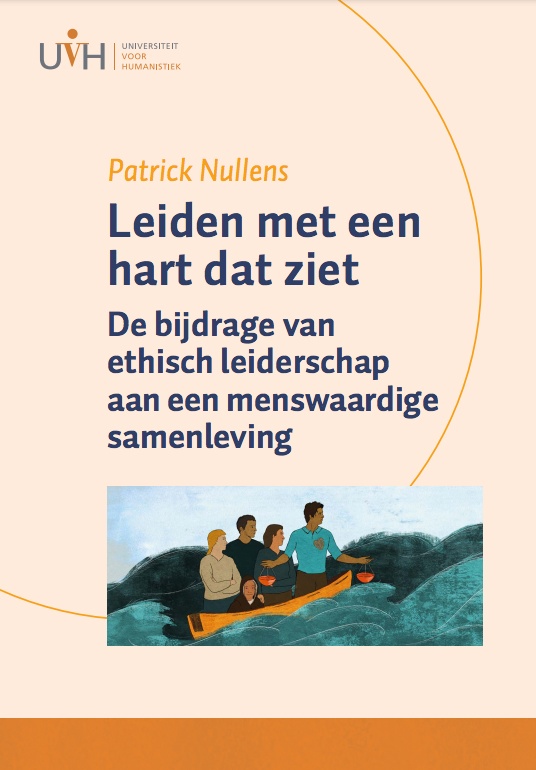 UVH
UNIVERSITEIT
VOOR
HUMANISTIEK

Patrick Nullens

Leiden met een hart dat ziet

De bijdrage van ethisch leiderschap aan een menswaardige samenleving